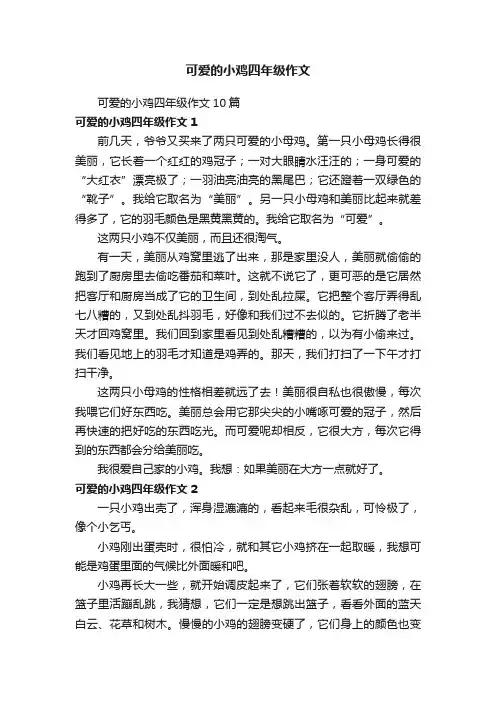 可爱的小鸡四年级作文

可爱的小鸡四年级作文10篇

可爱的小鸡四年级作文1

前几天，爷爷又买来了两只可爱的小母鸡。第一只小母鸡长得很美丽，它长着一个红红的鸡冠子；一对大眼睛水汪汪的；一身可爱的“大红衣”漂亮极了；一羽油亮油亮的黑尾巴；它还蹬着一双绿色的“靴子”。我给它取名为“美丽”。另一只小母鸡和美丽比起来就差得多了，它的羽毛颜色是黑黄黑黄的。我给它取名为“可爱”。

这两只小鸡不仅美丽，而且还很淘气。

有一天，美丽从鸡窝里逃了出来，那是家里没人，美丽就偷偷的跑到了厨房里去偷吃番茄和菜叶。这就不说它了，更可恶的是它居然把客厅和厨房当成了它的卫生间，到处乱拉屎。它把整个客厅弄得乱七八糟的，又到处乱抖羽毛，好像和我们过不去似的。它折腾了老半天才回鸡窝里。我们回到家里看见到处乱糟糟的，以为有小偷来过。我们看见地上的羽毛才知道是鸡弄的。那天，我们打扫了一下午才打扫干净。

这两只小母鸡的性格相差就远了去！美丽很自私也很傲慢，每次我喂它们好东西吃。美丽总会用它那尖尖的小嘴啄可爱的冠子，然后再快速的把好吃的东西吃光。而可爱呢却相反，它很大方，每次它得到的东西都会分给美丽吃。

我很爱自己家的小鸡。我想：如果美丽在大方一点就好了。

可爱的小鸡四年级作文2

一只小鸡出壳了，浑身湿漉漉的，看起来毛很杂乱，可怜极了，像个小乞丐。

小鸡刚出蛋壳时，很怕冷，就和其它小鸡挤在一起取暖，我想可能是鸡蛋里面的气候比外面暖和吧。

小鸡再长大一些，就开始调皮起来了，它们张着软软的翅膀，在篮子里活蹦乱跳，我猜想，它们一定是想跳出篮子，看看外面的蓝天白云、花草和树木。慢慢的小鸡的翅膀变硬了，它们身上的颜色也变